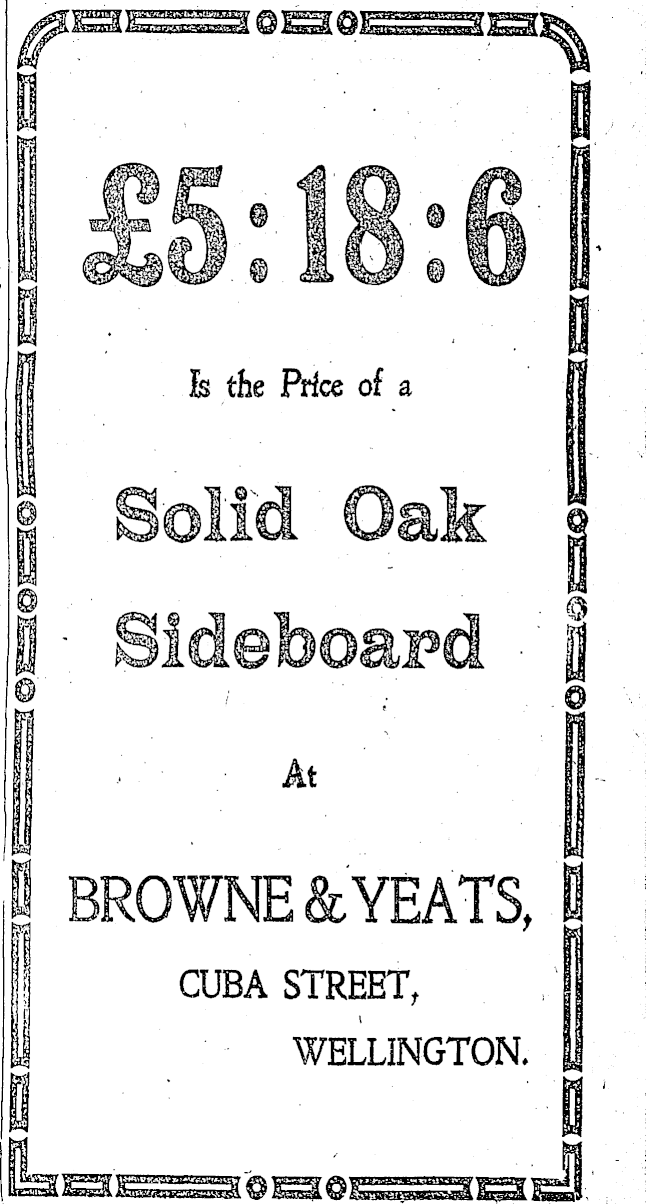 £5:18:6

Is the Price of a

Solid Oak Sideboard

At

BROWNE & YEATS,
CUBA STREET,
WELLINGTON.